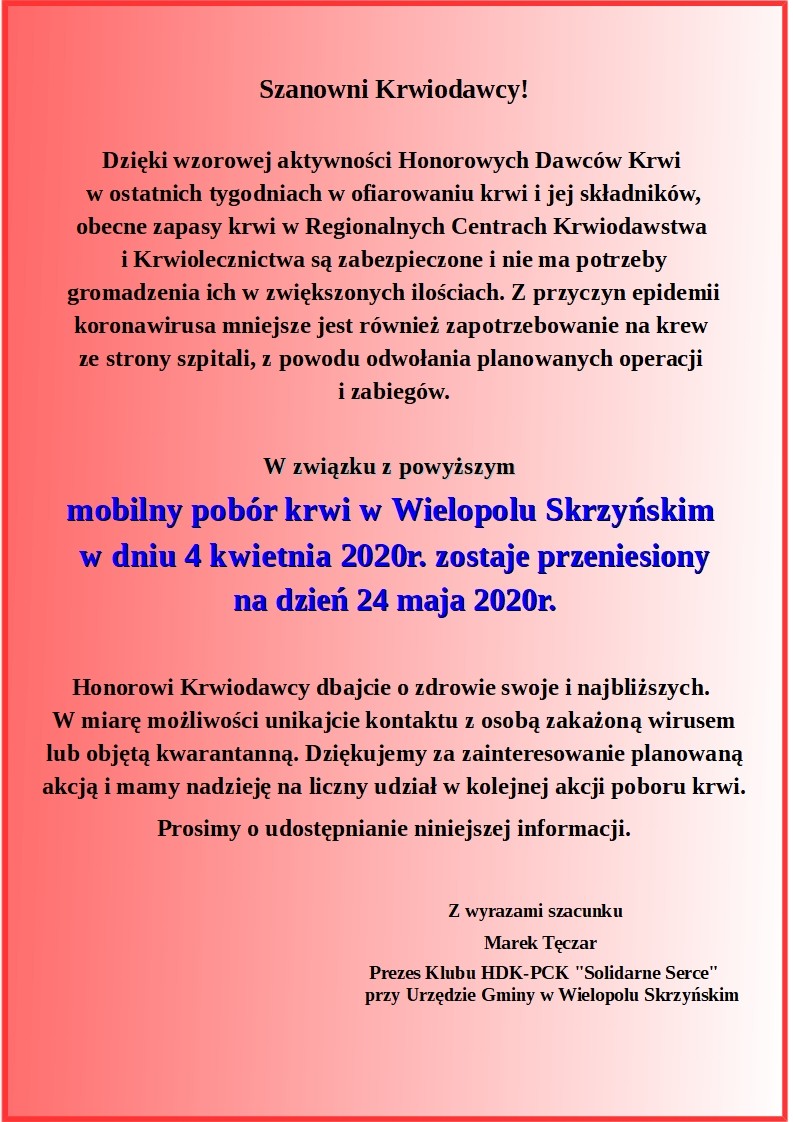 Szanowni Krwiodawcy!

Dzięki wzorowej aktywności Honorowych Dawców Krwi w ostatnich tygodniach w ofiarowaniu krwi i jej składników, obecne zapasy krwi w Regionalnych Centrach Krwiodawstwa i Krwiolecznictwa są zabezpieczone i nie ma potrzeby gromadzenia ich w zwiększonych ilościach. Z przyczyn epidemii koronawirusa mniejsze jest również zapotrzebowanie na krew ze strony szpitali, z powodu odwołania planowanych operacji i zabiegów.

W związku z powyższym

mobilny pobór krwi w Wielopolu Skrzyńskim w dniu 4 kwietnia 2020r. zostaje przeniesiony na dzień 24 maja 2020r.

Honorowi Krwiodawcy dbajcie o zdrowie swoje i najbliższych. W miarę możliwości unikajcie kontaktu z osobą zakażoną wirusem lub objętą kwarantanną. Dziękujemy za zainteresowanie planowaną akcją i mamy nadzieję na liczny udział w kolejnej akcji poboru krwi.

Prosimy o udostępnianie niniejszej informacji.

Z wyrazami szacunku
Marek Tęczar
Prezes Klubu HDK-PCK "Solidarne Serce"
przy Urzędzie Gminy w Wielopolu Skrzyńskim